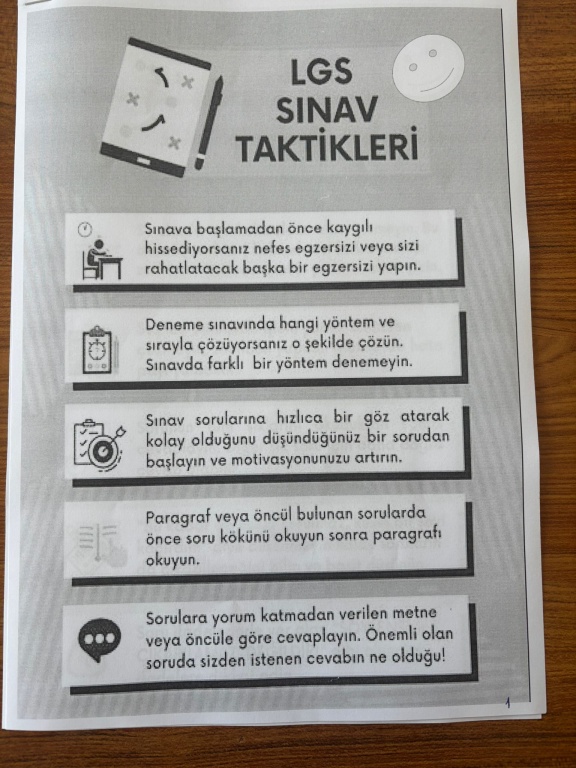 LGS
SINAV
TAKTİKLERİ

Sınava başlamadan önce kaygılı hissediyorsanız nefes egzersizi veya sizi rahatlatacak başka bir egzersizi yapın.

Deneme sınavında hangi yöntem ve sırayla çözüyorsanız o şekilde çözün. Sınavda farklı bir yöntem denemeyin.

Sınav sorularına hızlıca bir göz atarak kolay olduğunu düşündüğünüz bir sorudan başlayın ve motivasyonunuzu artırın.

Paragraf veya öncül bulunan sorularda önce soru kökünü okuyun sonra paragrafı okuyun.

Sorulara yorum katmadan verilen metne veya öncüle göre cevaplayın. Önemli olan soruda sizden istenen cevabın ne olduğu!

1